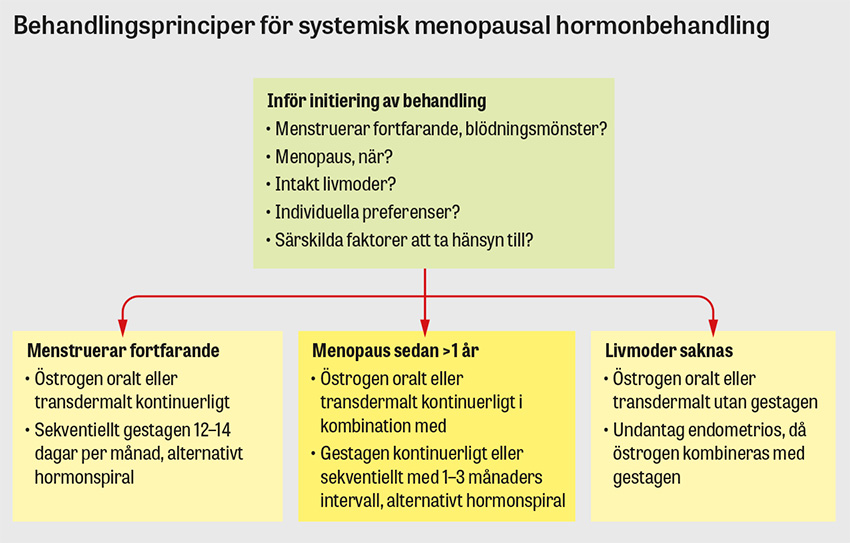 Behandlingsprinciper för systemisk menopausal hormonbehandling

Inför initiering av behandling
• Menstruerar fortfarande, blödningsmönster?
• Menopaus, när?
• Intakt livmoder?
• Individuella preferenser?
• Särskilda faktorer att ta hänsyn till?

Menstruerar fortfarande
• Östrogen oralt eller transdermalt kontinuerligt
• Sekventiellt gestagen 12–14 dagar per månad, alternativt hormonspiral

Menopaus sedan >1 år
• Östrogen oralt eller transdermalt kontinuerligt i kombination med
• Gestagen kontinuerligt eller sekventiellt med 1–3 månaders intervall, alternativt hormonspiral

Livmoder saknas
• Östrogen oralt eller transdermalt utan gestagen
• Undantag endometrios, då östrogen kombineras med gestagen